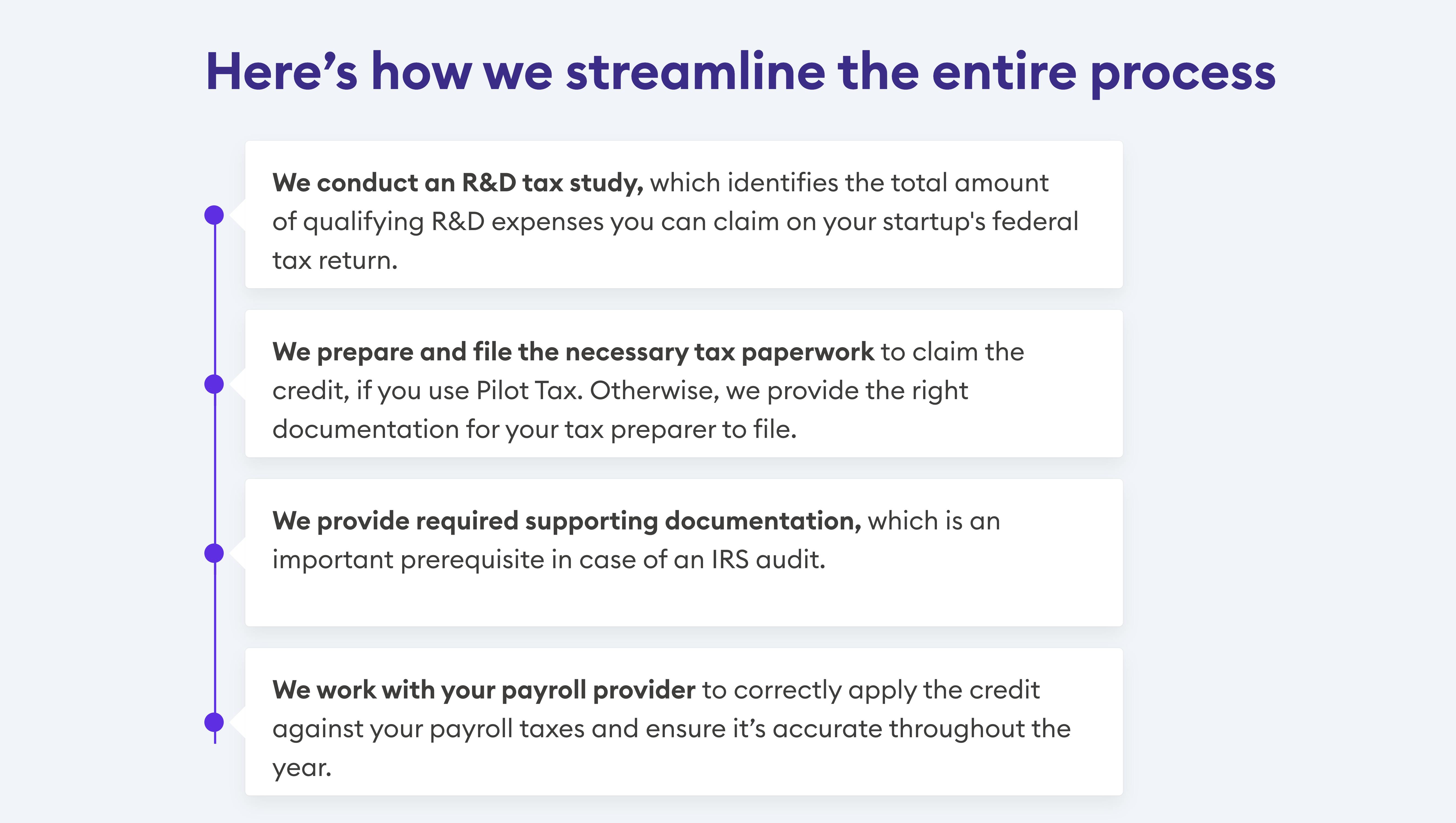 Here’s how we streamline the entire process

We conduct an R&D tax study, which identifies the total amount of qualifying R&D expenses you can claim on your startup's federal tax return.

We prepare and file the necessary tax paperwork to claim the credit, if you use Pilot Tax. Otherwise, we provide the right documentation for your tax preparer to file.

We provide required supporting documentation, which is an important prerequisite in case of an IRS audit.

We work with your payroll provider to correctly apply the credit against your payroll taxes and ensure it’s accurate throughout the year.